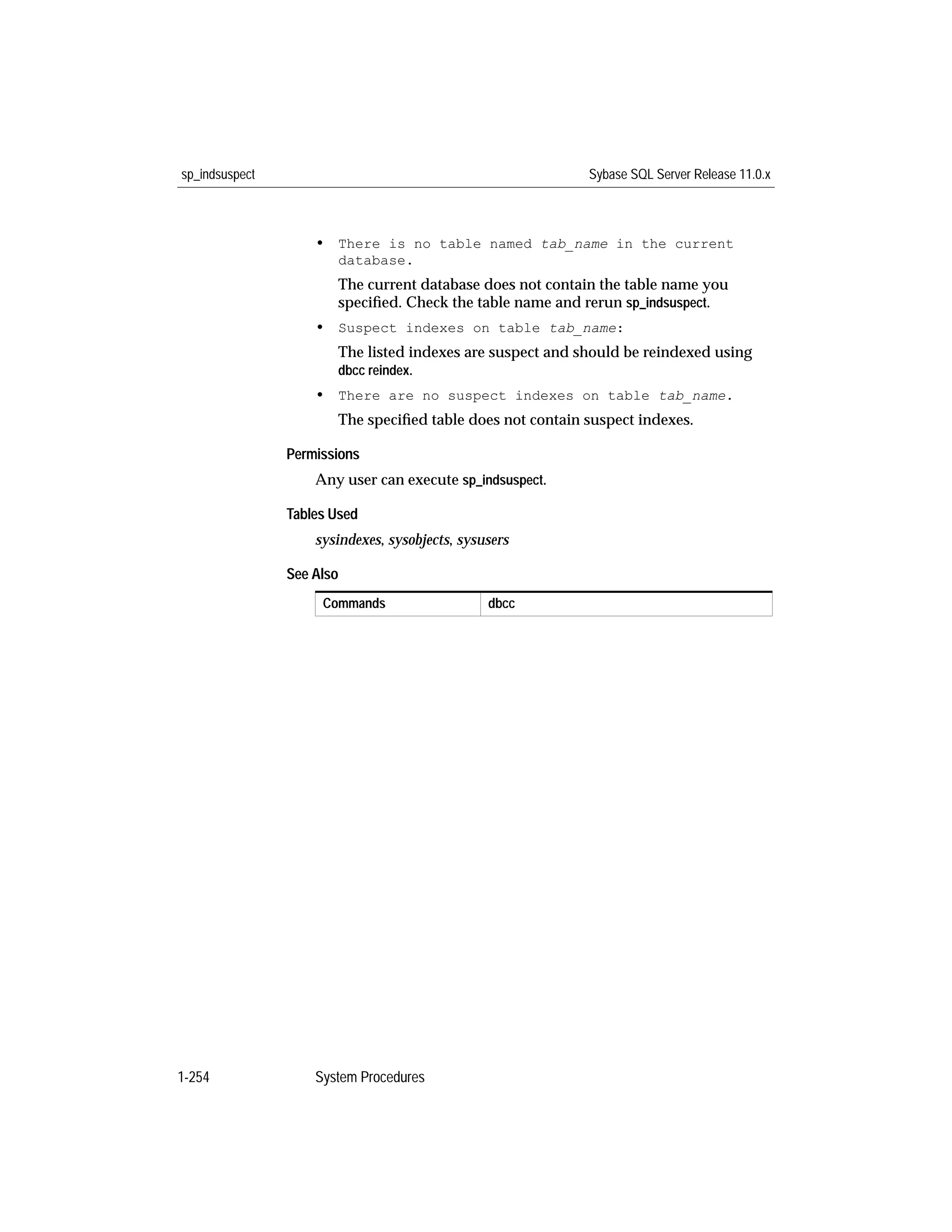 sp_indsuspect Sybase SQL Server Release 11.0.x

• There is no table named tab_name in the current database.

The current database does not contain the table name you specified. Check the table name and rerun sp_indsuspect.

• Suspect indexes on table tab_name:

The listed indexes are suspect and should be reindexed using dbcc reindex.

• There are no suspect indexes on table tab_name.

The specified table does not contain suspect indexes.

Permissions

Any user can execute sp_indsuspect.

Tables Used

sysindexes, sysobjects, sysusers

See Also

| Commands | dbcc |
|---|---|

1-254 System Procedures